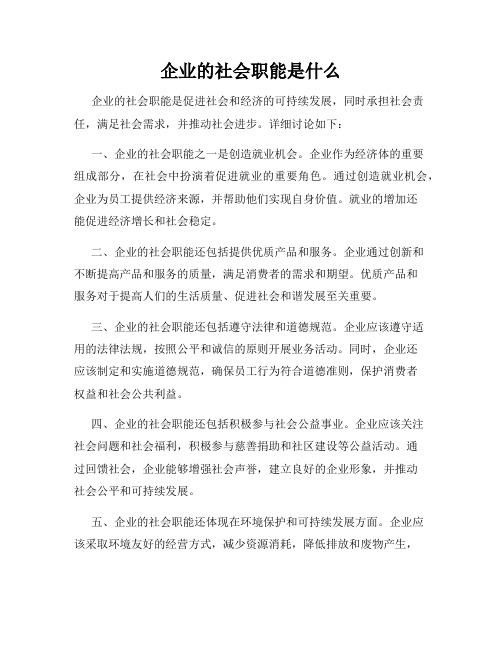 企业的社会职能是什么

企业的社会职能是促进社会和经济的可持续发展，同时承担社会责任，满足社会需求，并推动社会进步。详细讨论如下：

一、企业的社会职能之一是创造就业机会。企业作为经济体的重要组成部分，在社会中扮演着促进就业的重要角色。通过创造就业机会，企业为员工提供经济来源，并帮助他们实现自身价值。就业的增加还能促进经济增长和社会稳定。

二、企业的社会职能还包括提供优质产品和服务。企业通过创新和不断提高产品和服务的质量，满足消费者的需求和期望。优质产品和服务对于提高人们的生活质量、促进社会和谐发展至关重要。

三、企业的社会职能还包括遵守法律和道德规范。企业应该遵守适用的法律法规，按照公平和诚信的原则开展业务活动。同时，企业还应该制定和实施道德规范，确保员工行为符合道德准则，保护消费者权益和社会公共利益。

四、企业的社会职能还包括积极参与社会公益事业。企业应该关注社会问题和社会福利，积极参与慈善捐助和社区建设等公益活动。通过回馈社会，企业能够增强社会声誉，建立良好的企业形象，并推动社会公平和可持续发展。

五、企业的社会职能还体现在环境保护和可持续发展方面。企业应该采取环境友好的经营方式，减少资源消耗，降低排放和废物产生，